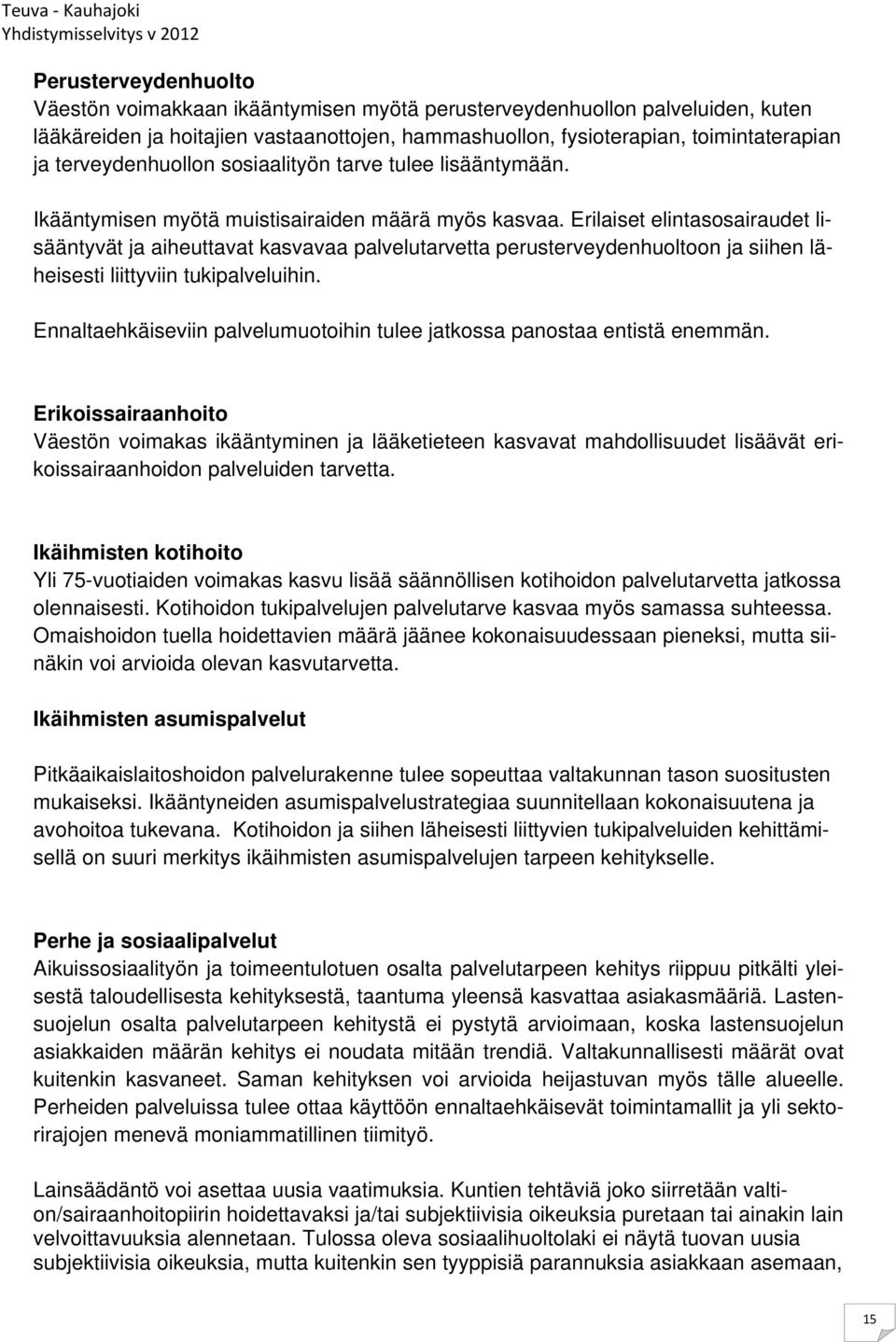 Teuva - Kauhajoki
Yhdistymisselvitys v 2012

Perusterveydenhuolto
Väestön voimakkaan ikääntymisen myötä perusterveydenhuollon palveluiden, kuten lääkäreiden ja hoitajien vastaanottojen, hammashuollon, fysioterapian, toimintaterapian ja terveydenhuollon sosiaalityön tarve tulee lisääntymään.

Ikääntymisen myötä muistisairaiden määrä myös kasvaa. Erilaiset elintasosairaudet lisääntyvät ja aiheuttavat kasvavaa palvelutarvetta perusterveydenhuoltoon ja siihen läheisesti liittyviin tukipalveluihin.

Ennaltaehkäiseviin palvelumuotoihin tulee jatkossa panostaa entistä enemmän.

Erikoissairaanhoito
Väestön voimakas ikääntyminen ja lääketieteen kasvavat mahdollisuudet lisäävät erikoissairaanhoidon palveluiden tarvetta.

Ikäihmisten kotihoito
Yli 75-vuotiaiden voimakas kasvu lisää säännöllisen kotihoidon palvelutarvetta jatkossa olennaisesti. Kotihoidon tukipalvelujen palvelutarve kasvaa myös samassa suhteessa. Omaishoidon tuella hoidettavien määrä jäänee kokonaisuudessaan pieneksi, mutta siinäkin voi arvioida olevan kasvutarvetta.

Ikäihmisten asumispalvelut

Pitkäaikaislaitoshoidon palvelurakenne tulee sopeuttaa valtakunnan tason suositusten mukaiseksi. Ikääntyneiden asumispalvelustrategiaa suunnitellaan kokonaisuutena ja avohoitoa tukevana. Kotihoidon ja siihen läheisesti liittyvien tukipalveluiden kehittämisellä on suuri merkitys ikäihmisten asumispalvelujen tarpeen kehitykselle.

Perhe ja sosiaalipalvelut
Aikuissosiaalityön ja toimeentulotuen osalta palvelutarpeen kehitys riippuu pitkälti yleisestä taloudellisesta kehityksestä, taantuma yleensä kasvattaa asiakasmääriä. Lastensuojelun osalta palvelutarpeen kehitystä ei pystytä arvioimaan, koska lastensuojelun asiakkaiden määrän kehitys ei noudata mitään trendiä. Valtakunnallisesti määrät ovat kuitenkin kasvaneet. Saman kehityksen voi arvioida heijastuvan myös tälle alueelle. Perheiden palveluissa tulee ottaa käyttöön ennaltaehkäisevät toimintamallit ja yli sektorirajojen menevä moniammatillinen tiimityö.

Lainsäädäntö voi asettaa uusia vaatimuksia. Kuntien tehtäviä joko siirretään valtion/sairaanhoitopiirin hoidettavaksi ja/tai subjektiivisia oikeuksia puretaan tai ainakin lain velvoittavuuksia alennetaan. Tulossa oleva sosiaalihuoltolaki ei näytä tuovan uusia subjektiivisia oikeuksia, mutta kuitenkin sen tyyppisiä parannuksia asiakkaan asemaan,

15